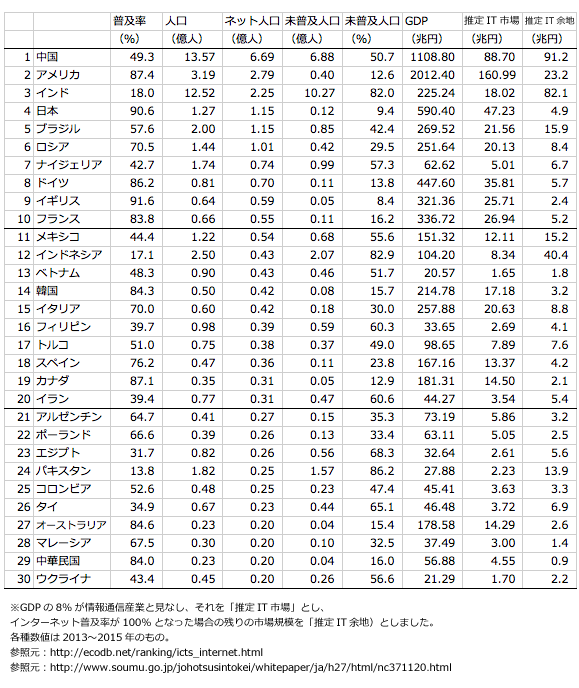 |  |  | 普及率 | 人口 | ネット人口 | 未普及人口 | 未普及人口 | GDP | 推定 IT 市場 | 推定 IT 余地 |
|---|---|---|---|---|---|---|---|---|---|
|  |  | (%) | (億人) | (億人) | (億人) | (%) | (兆円) | (兆円) | (兆円) |
| 1 | 中国 | 49.3 | 13.57 | 6.69 | 6.88 | 50.7 | 1108.80 | 88.70 | 91.2 |
| 2 | アメリカ | 87.4 | 3.19 | 2.79 | 0.40 | 12.6 | 2012.40 | 160.99 | 23.2 |
| 3 | インド | 18.0 | 12.52 | 2.25 | 10.27 | 82.0 | 225.24 | 18.02 | 82.1 |
| 4 | 日本 | 90.6 | 1.27 | 1.15 | 0.12 | 9.4 | 590.40 | 47.23 | 4.9 |
| 5 | ブラジル | 57.6 | 2.00 | 1.15 | 0.85 | 42.4 | 269.52 | 21.56 | 15.9 |
| 6 | ロシア | 70.5 | 1.44 | 1.01 | 0.42 | 29.5 | 251.64 | 20.13 | 8.4 |
| 7 | ナイジェリア | 42.7 | 1.74 | 0.74 | 0.99 | 57.3 | 62.62 | 5.01 | 6.7 |
| 8 | ドイツ | 86.2 | 0.81 | 0.70 | 0.11 | 13.8 | 447.60 | 35.81 | 5.7 |
| 9 | イギリス | 91.6 | 0.64 | 0.59 | 0.05 | 8.4 | 321.36 | 25.71 | 2.4 |
| 10 | フランス | 83.8 | 0.66 | 0.55 | 0.11 | 16.2 | 336.72 | 26.94 | 5.2 |
| 11 | メキシコ | 44.4 | 1.22 | 0.54 | 0.68 | 55.6 | 151.32 | 12.11 | 15.2 |
| 12 | インドネシア | 17.1 | 2.50 | 0.43 | 2.07 | 82.9 | 104.20 | 8.34 | 40.4 |
| 13 | ベトナム | 48.3 | 0.90 | 0.43 | 0.46 | 51.7 | 20.57 | 1.65 | 1.8 |
| 14 | 韓国 | 84.3 | 0.50 | 0.42 | 0.08 | 15.7 | 214.78 | 17.18 | 3.2 |
| 15 | イタリア | 70.0 | 0.60 | 0.42 | 0.18 | 30.0 | 257.88 | 20.63 | 8.8 |
| 16 | フィリピン | 39.7 | 0.98 | 0.39 | 0.59 | 60.3 | 33.65 | 2.69 | 4.1 |
| 17 | トルコ | 51.0 | 0.75 | 0.38 | 0.37 | 49.0 | 98.65 | 7.89 | 7.6 |
| 18 | スペイン | 76.2 | 0.47 | 0.36 | 0.11 | 23.8 | 167.16 | 13.37 | 4.2 |
| 19 | カナダ | 87.1 | 0.35 | 0.31 | 0.05 | 12.9 | 181.31 | 14.50 | 2.1 |
| 20 | イラン | 39.4 | 0.77 | 0.31 | 0.47 | 60.6 | 44.27 | 3.54 | 5.4 |
| 21 | アルゼンチン | 64.7 | 0.41 | 0.27 | 0.15 | 35.3 | 73.19 | 5.86 | 3.2 |
| 22 | ポーランド | 66.6 | 0.39 | 0.26 | 0.13 | 33.4 | 63.11 | 5.05 | 2.5 |
| 23 | エジプト | 31.7 | 0.82 | 0.26 | 0.56 | 68.3 | 32.64 | 2.61 | 5.6 |
| 24 | パキスタン | 13.8 | 1.82 | 0.25 | 1.57 | 86.2 | 27.88 | 2.23 | 13.9 |
| 25 | コロンビア | 52.6 | 0.48 | 0.25 | 0.23 | 47.4 | 45.41 | 3.63 | 3.3 |
| 26 | タイ | 34.9 | 0.67 | 0.23 | 0.44 | 65.1 | 46.48 | 3.72 | 6.9 |
| 27 | オーストラリア | 84.6 | 0.23 | 0.20 | 0.04 | 15.4 | 178.58 | 14.29 | 2.6 |
| 28 | マレーシア | 67.5 | 0.30 | 0.20 | 0.10 | 32.5 | 37.49 | 3.00 | 1.4 |
| 29 | 中華民国 | 84.0 | 0.23 | 0.20 | 0.04 | 16.0 | 56.88 | 4.55 | 0.9 |
| 30 | ウクライナ | 43.4 | 0.45 | 0.20 | 0.26 | 56.6 | 21.29 | 1.70 | 2.2 |

※GDP の 8% が情報通信産業と見なし、それを「推定 IT 市場」とし、
インターネット普及率が 100% となった場合の残りの市場規模を「推定 IT 余地」としました。
各種数値は 2013～2015 年のもの。
参照元：http://ecodb.net/ranking/icts_internet.html
参照元：http://www.soumu.go.jp/johotsusintokei/whitepaper/ja/h27/html/nc371120.html